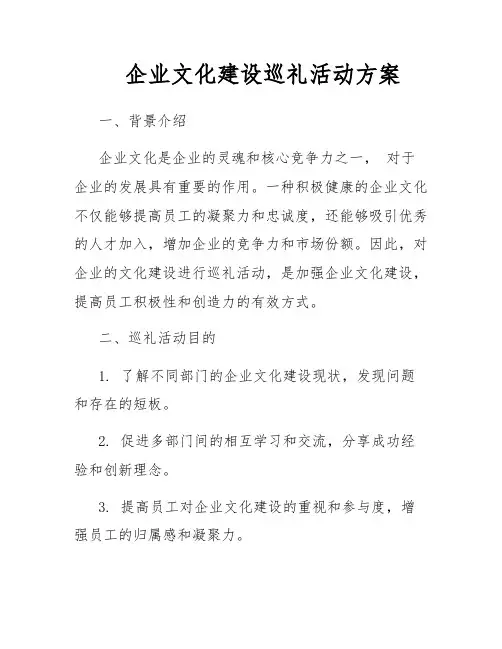 企业文化建设巡礼活动方案

一、背景介绍

企业文化是企业的灵魂和核心竞争力之一， 对于企业的发展具有重要的作用。一种积极健康的企业文化不仅能够提高员工的凝聚力和忠诚度，还能够吸引优秀的人才加入，增加企业的竞争力和市场份额。因此，对企业的文化建设进行巡礼活动，是加强企业文化建设，提高员工积极性和创造力的有效方式。

二、巡礼活动目的

1. 了解不同部门的企业文化建设现状，发现问题和存在的短板。

2. 促进多部门间的相互学习和交流，分享成功经验和创新理念。

3. 提高员工对企业文化建设的重视和参与度，增强员工的归属感和凝聚力。